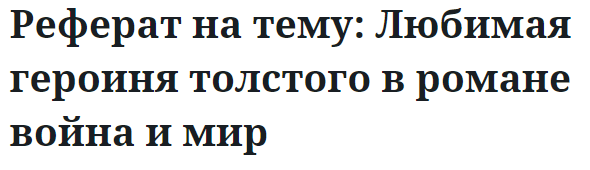 Реферат на тему: Любимая героиня толстого в романе война и мир